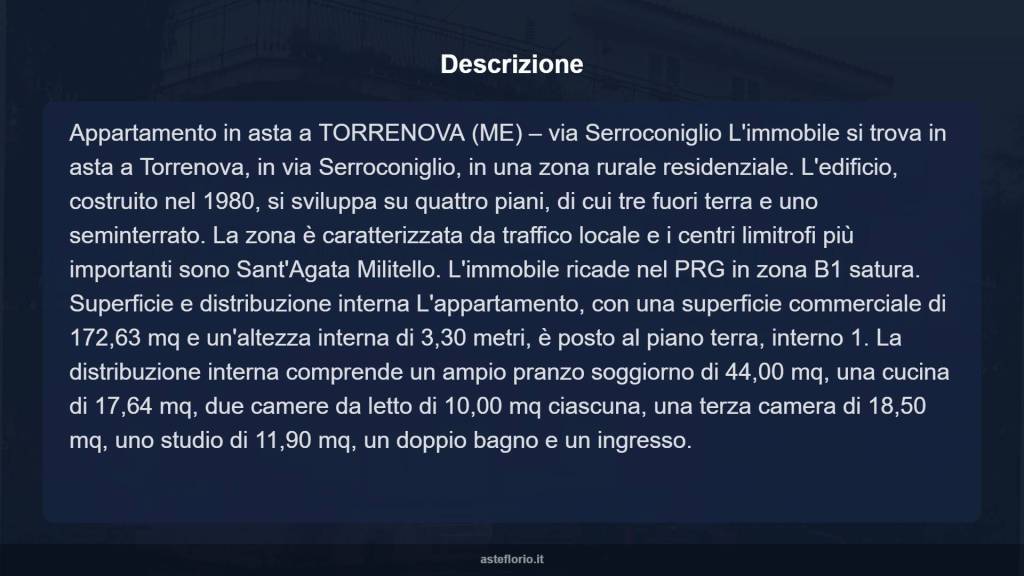 Descrizione

Appartamento in asta a TORRENOVA (ME) – via Serroconiglio L'immobile si trova in asta a Torrenova, in via Serroconiglio, in una zona rurale residenziale. L'edificio, costruito nel 1980, si sviluppa su quattro piani, di cui tre fuori terra e uno seminterrato. La zona è caratterizzata da traffico locale e i centri limitrofi più importanti sono Sant'Agata Militello. L'immobile ricade nel PRG in zona B1 satura. Superficie e distribuzione interna L'appartamento, con una superficie commerciale di 172,63 mq e un'altezza interna di 3,30 metri, è posto al piano terra, interno 1. La distribuzione interna comprende un ampio pranzo soggiorno di 44,00 mq, una cucina di 17,64 mq, due camere da letto di 10,00 mq ciascuna, una terza camera di 18,50 mq, uno studio di 11,90 mq, un doppio bagno e un ingresso.

asteflorio.it